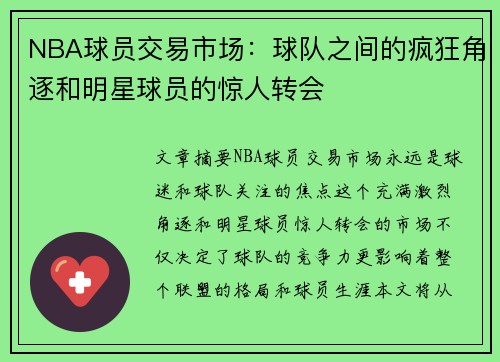 NBA球员交易市场：球队之间的疯狂角逐和明星球员的惊人转会

文章摘要NBA球员交易市场永远是球迷和球队关注的焦点这个充满激烈角逐和明星球员惊人转会的市场不仅决定了球队的竞争力更影响着整个联盟的格局和球员生涯本文将从